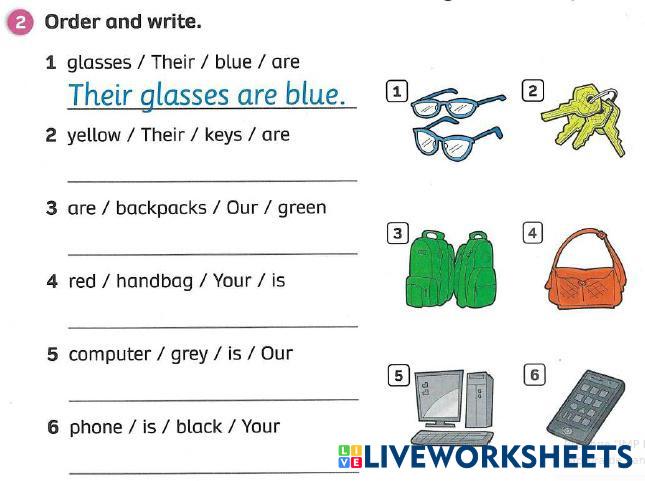 2 Order and write.

1 glasses / Their / blue / are

Their glasses are blue.

2 yellow / Their / keys / are

____

3 are / backpacks / Our / green

____

4 red / handbag / Your / is

____

5 computer / grey / is / Our

____

6 phone / is / black / Your

____

1

2

3

4

5

6

LIVEWORKSHEETS